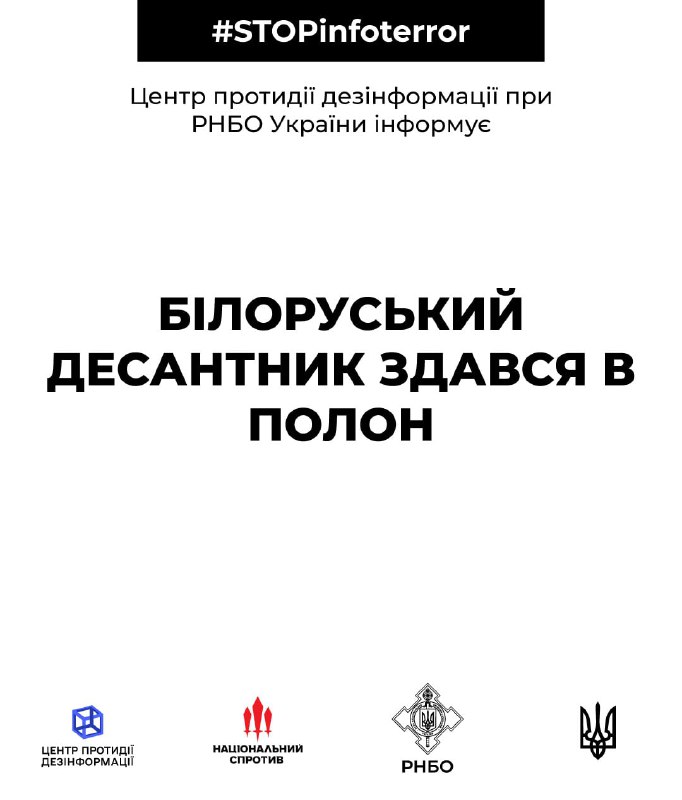 #STOPinfoterror

Центр протидії дезінформації при РНБО України інформує

БІЛОРУСЬКИЙ ДЕСАНТНИК ЗДАВСЯ В ПОЛОН

ЦЕНТР ПРОТИДІЇ ДЕЗІНФОРМАЦІЇ

НАЦІОНАЛЬНИЙ СПРОТИВ

РНБО